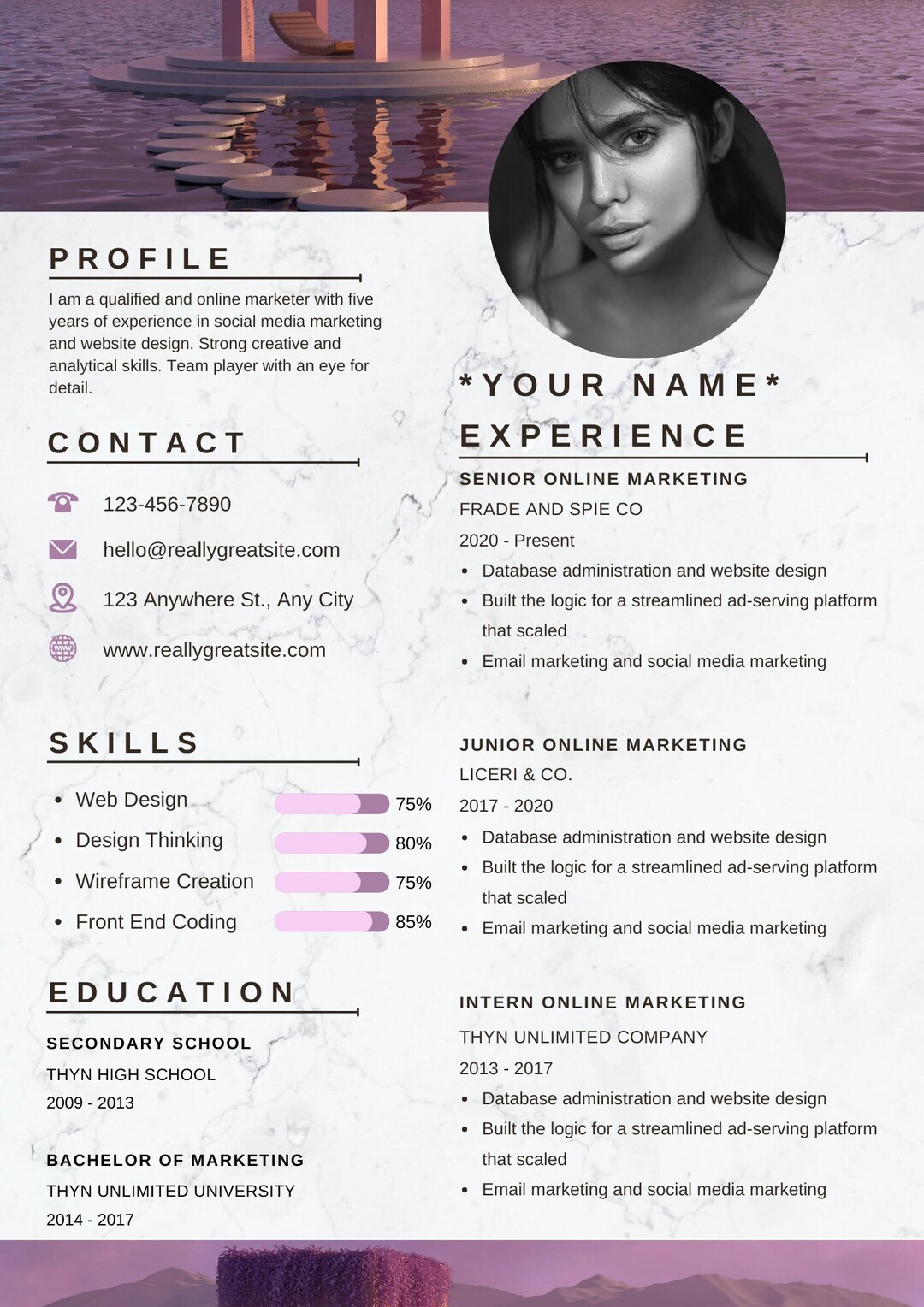 PROFILE

I am a qualified and online marketer with five years of experience in social media marketing and website design. Strong creative and analytical skills. Team player with an eye for detail.

CONTACT

123-456-7890

hello@reallygreatsite.com

123 Anywhere St., Any City

www.reallygreatsite.com

SKILLS

- Web Design 75%
- Design Thinking 80%
- Wireframe Creation 75%
- Front End Coding 85%

EDUCATION

SECONDARY SCHOOL
THYN HIGH SCHOOL
2009 - 2013

BACHELOR OF MARKETING
THYN UNLIMITED UNIVERSITY
2014 - 2017

*YOUR NAME*

EXPERIENCE

SENIOR ONLINE MARKETING
FRADE AND SPIE CO
2020 - Present
- Database administration and website design
- Built the logic for a streamlined ad-serving platform that scaled
- Email marketing and social media marketing

JUNIOR ONLINE MARKETING
LICERI & CO.
2017 - 2020
- Database administration and website design
- Built the logic for a streamlined ad-serving platform that scaled
- Email marketing and social media marketing

INTERN ONLINE MARKETING
THYN UNLIMITED COMPANY
2013 - 2017
- Database administration and website design
- Built the logic for a streamlined ad-serving platform that scaled
- Email marketing and social media marketing